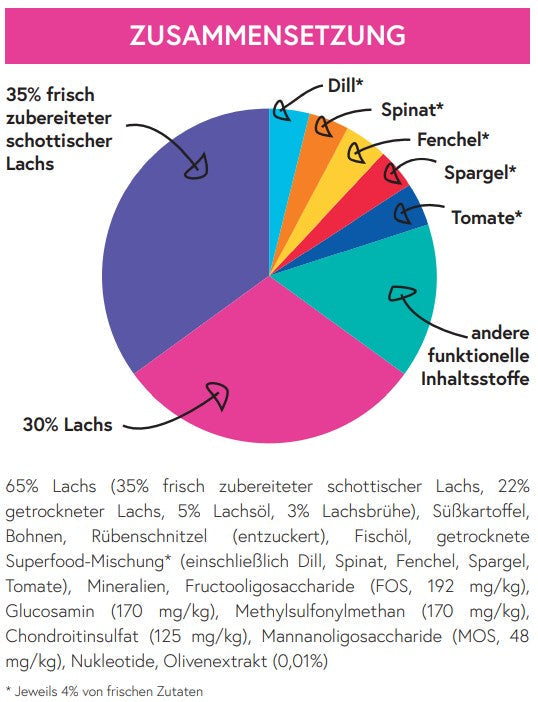 ZUSAMMENSETZUNG

35% frisch zubereiteter schottischer Lachs

Dill*

Spinat*

Fenchel*

Spargel*

Tomate*

andere funktionelle Inhaltsstoffe

30% Lachs

65% Lachs (35% frisch zubereiteter schottischer Lachs, 22% getrockneter Lachs, 5% Lachsöl, 3% Lachsbrühe), Süßkartoffel, Bohnen, Rübenschnitzel (entzuckert), Fischöl, getrocknete Superfood-Mischung* (einschließlich Dill, Spinat, Fenchel, Spargel, Tomate), Mineralien, Fructooligosaccharide (FOS, 192 mg/kg), Glucosamin (170 mg/kg), Methylsulfonylmethan (170 mg/kg), Chondroitinsulfat (125 mg/kg), Mannanoligosaccharide (MOS, 48 mg/kg), Nukleotide, Olivenextrakt (0,01%)

* Jeweils 4% von frischen Zutaten